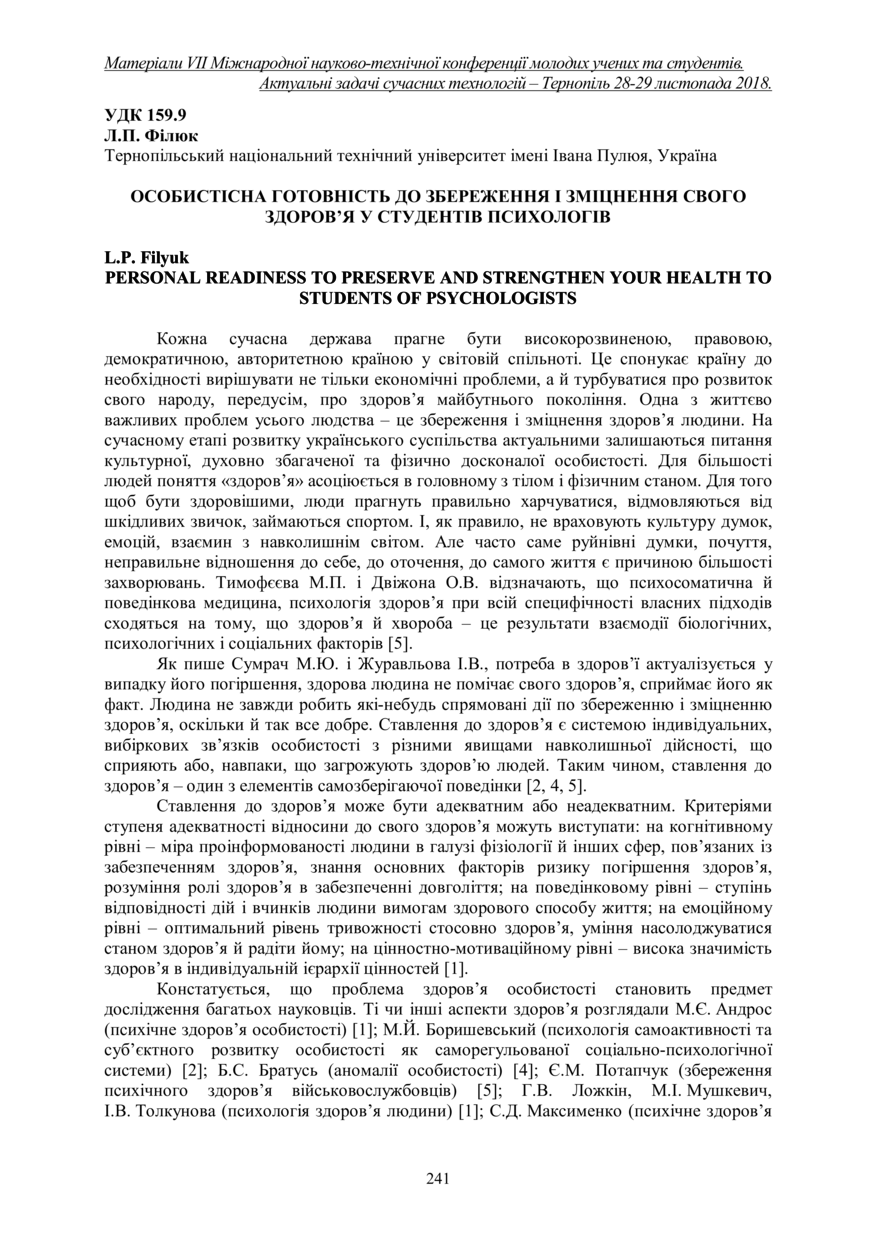 Матеріали VII Міжнародної науково-технічної конференції молодих учених та студентів. Актуальні задачі сучасних технологій – Тернопіль 28-29 листопада 2018.

УДК 159.9
Л.П. Філюк
Тернопільський національний технічний університет імені Івана Пулюя, Україна

ОСОБИСТІСНА ГОТОВНІСТЬ ДО ЗБЕРЕЖЕННЯ І ЗМІЦНЕННЯ СВОГО ЗДОРОВ'Я У СТУДЕНТІВ ПСИХОЛОГІВ

L.P. Filyuk
PERSONAL READINESS TO PRESERVE AND STRENGTHEN YOUR HEALTH TO STUDENTS OF PSYCHOLOGISTS

Кожна сучасна держава прагне бути високорозвиненою, правовою, демократичною, авторитетною країною у світовій спільноті. Це спонукає країну до необхідності вирішувати не тільки економічні проблеми, а й турбуватися про розвиток свого народу, передусім, про здоров'я майбутнього покоління. Одна з життєво важливих проблем усього людства – це збереження і зміцнення здоров'я людини. На сучасному етапі розвитку українського суспільства актуальними залишаються питання культурної, духовно збагаченої та фізично досконалої особистості. Для більшості людей поняття «здоров'я» асоціюється в головному з тілом і фізичним станом. Для того щоб бути здоровішими, люди прагнуть правильно харчуватися, відмовляються від шкідливих звичок, займаються спортом. І, як правило, не враховують культуру думок, емоцій, взаємин з навколишнім світом. Але часто саме руйнівні думки, почуття, неправильне відношення до себе, до оточення, до самого життя є причиною більшості захворювань. Тимофєєва М.П. і Двіжона О.В. відзначають, що психосоматична й поведінкова медицина, психологія здоров'я при всій специфічності власних підходів сходяться на тому, що здоров'я й хвороба – це результати взаємодії біологічних, психологічних і соціальних факторів [5].

Як пише Сумрач М.Ю. і Журавльова І.В., потреба в здоров'ї актуалізується у випадку його погіршення, здорова людина не помічає свого здоров'я, сприймає його як факт. Людина не завжди робить які-небудь спрямовані дії по збереженню і зміцненню здоров'я, оскільки й так все добре. Ставлення до здоров'я є системою індивідуальних, вибіркових зв'язків особистості з різними явищами навколишньої дійсності, що сприяють або, навпаки, що загрожують здоров'ю людей. Таким чином, ставлення до здоров'я – один з елементів самозберігаючої поведінки [2, 4, 5].

Ставлення до здоров'я може бути адекватним або неадекватним. Критеріями ступеня адекватності відносини до свого здоров'я можуть виступати: на когнітивному рівні – міра проінформованості людини в галузі фізіології й інших сфер, пов'язаних із забезпеченням здоров'я, знання основних факторів ризику погіршення здоров'я, розуміння ролі здоров'я в забезпеченні довголіття; на поведінковому рівні – ступінь відповідності дій і вчинків людини вимогам здорового способу життя; на емоційному рівні – оптимальний рівень тривожності стосовно здоров'я, уміння насолоджуватися станом здоров'я й радіти йому; на ціннісно-мотиваційному рівні – висока значимість здоров'я в індивідуальній ієрархії цінностей [1].

Констатується, що проблема здоров'я особистості становить предмет дослідження багатьох науковців. Ті чи інші аспекти здоров'я розглядали М.Є. Андрос (психічне здоров'я особистості) [1]; М.Й. Боришевський (психологія самоактивності та суб'єктного розвитку особистості як саморегульованої соціально-психологічної системи) [2]; Б.С. Братусь (аномалії особистості) [4]; Є.М. Потапчук (збереження психічного здоров'я військовослужбовців) [5]; Г.В. Ложкін, М.І. Мушкевич, І.В. Толкунова (психологія здоров'я людини) [1]; С.Д. Максименко (психічне здоров'я

241